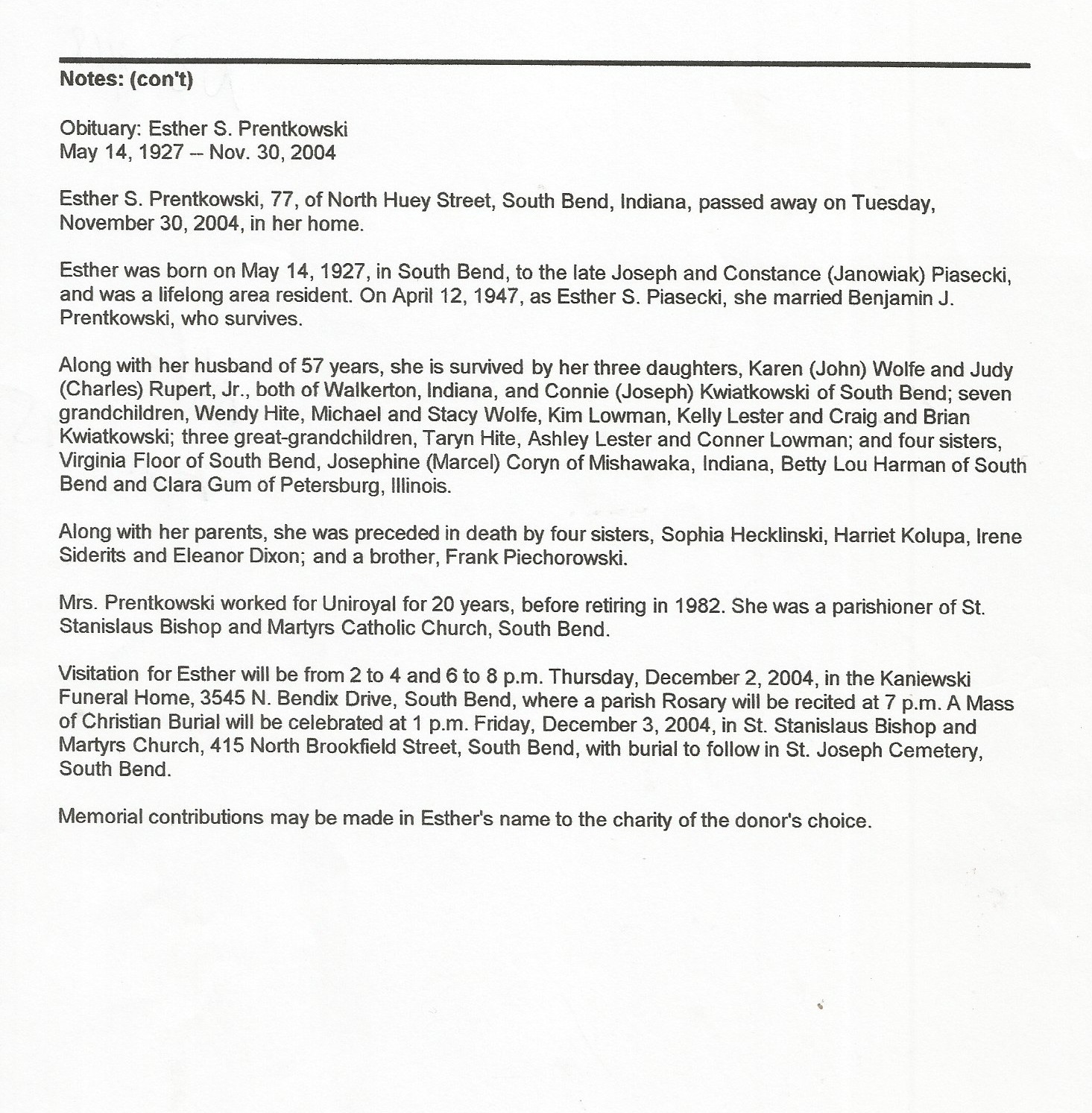 Notes: (con't)

Obituary: Esther S. Prentkowski
May 14, 1927 -- Nov. 30, 2004

Esther S. Prentkowski, 77, of North Huey Street, South Bend, Indiana, passed away on Tuesday, November 30, 2004, in her home.

Esther was born on May 14, 1927, in South Bend, to the late Joseph and Constance (Janowiak) Piasecki, and was a lifelong area resident. On April 12, 1947, as Esther S. Piasecki, she married Benjamin J. Prentkowski, who survives.

Along with her husband of 57 years, she is survived by her three daughters, Karen (John) Wolfe and Judy (Charles) Rupert, Jr., both of Walkerton, Indiana, and Connie (Joseph) Kwiatkowski of South Bend; seven grandchildren, Wendy Hite, Michael and Stacy Wolfe, Kim Lowman, Kelly Lester and Craig and Brian Kwiatkowski; three great-grandchildren, Taryn Hite, Ashley Lester and Conner Lowman; and four sisters, Virginia Floor of South Bend, Josephine (Marcel) Coryn of Mishawaka, Indiana, Betty Lou Harman of South Bend and Clara Gum of Petersburg, Illinois.

Along with her parents, she was preceded in death by four sisters, Sophia Hecklinski, Harriet Kolupa, Irene Siderits and Eleanor Dixon; and a brother, Frank Piechorowski.

Mrs. Prentkowski worked for Uniroyal for 20 years, before retiring in 1982. She was a parishioner of St. Stanislaus Bishop and Martyrs Catholic Church, South Bend.

Visitation for Esther will be from 2 to 4 and 6 to 8 p.m. Thursday, December 2, 2004, in the Kaniewski Funeral Home, 3545 N. Bendix Drive, South Bend, where a parish Rosary will be recited at 7 p.m. A Mass of Christian Burial will be celebrated at 1 p.m. Friday, December 3, 2004, in St. Stanislaus Bishop and Martyrs Church, 415 North Brookfield Street, South Bend, with burial to follow in St. Joseph Cemetery, South Bend.

Memorial contributions may be made in Esther's name to the charity of the donor's choice.